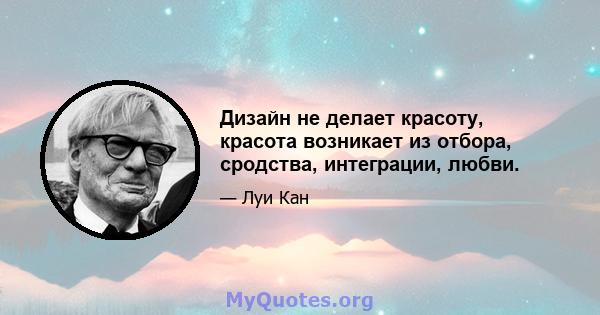 Дизайн не делает красоту, красота возникает из отбора, сродства, интеграции, любви.

— Луи Кан

MyQuotes.org